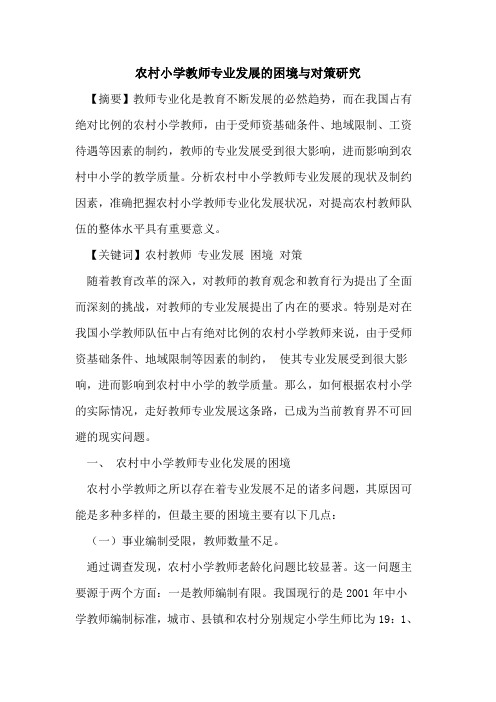 农村小学教师专业发展的困境与对策研究

【摘要】教师专业化是教育不断发展的必然趋势，而在我国占有绝对比例的农村小学教师，由于受师资基础条件、地域限制、工资待遇等因素的制约，教师的专业发展受到很大影响，进而影响到农村中小学的教学质量。分析农村中小学教师专业发展的现状及制约因素，准确把握农村小学教师专业化发展状况，对提高农村教师队伍的整体水平具有重要意义。

【关键词】农村教师 专业发展 困境 对策

随着教育改革的深入，对教师的教育观念和教育行为提出了全面而深刻的挑战，对教师的专业发展提出了内在的要求。特别是对在我国小学教师队伍中占有绝对比例的农村小学教师来说，由于受师资基础条件、地域限制等因素的制约， 使其专业发展受到很大影响，进而影响到农村中小学的教学质量。那么，如何根据农村小学的实际情况，走好教师专业发展这条路，已成为当前教育界不可回避的现实问题。

一、 农村中小学教师专业化发展的困境

农村小学教师之所以存在着专业发展不足的诸多问题，其原因可能是多种多样的，但最主要的困境主要有以下几点：

（一）事业编制受限，教师数量不足。

通过调查发现，农村小学教师老龄化问题比较显著。这一问题主要源于两个方面：一是教师编制有限。我国现行的是 2001 年中小学教师编制标准，城市、县镇和农村分别规定小学生师比为 19：1、